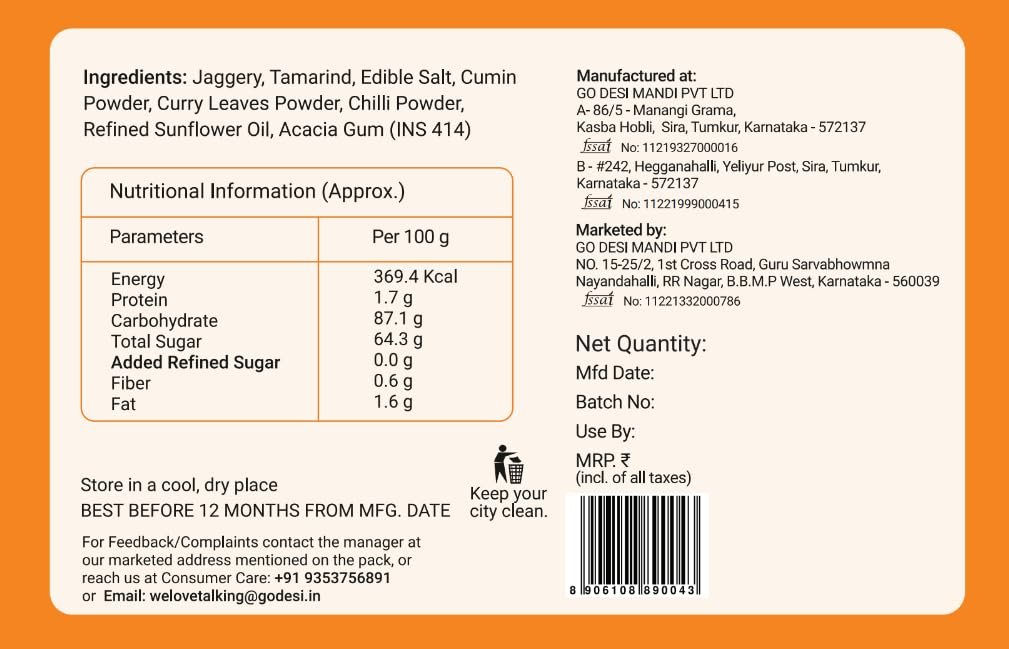 Ingredients: Jaggery, Tamarind, Edible Salt, Cumin Powder, Curry Leaves Powder, Chilli Powder, Refined Sunflower Oil, Acacia Gum (INS 414)

Nutritional Information (Approx.)

| Parameters | Per 100 g |
|---|---|
| Energy | 369.4 Kcal |
| Protein | 1.7 g |
| Carbohydrate | 87.1 g |
| Total Sugar | 64.3 g |
| Added Refined Sugar | 0.0 g |
| Fiber | 0.6 g |
| Fat | 1.6 g |

Store in a cool, dry place
BEST BEFORE 12 MONTHS FROM MFG. DATE

For Feedback/Complaints contact the manager at our marketed address mentioned on the pack, or reach us at Consumer Care: +91 9353756891 or Email: welovetalking@godesi.in

Keep your city clean.

Manufactured at:
GO DESI MANDI PVT LTD
A- 86/5 - Manangi Grama, Kasba Hobli, Sira, Tumkur, Karnataka - 572137
fssai No: 11219327000016
B - #242, Hegganahalli, Yeliyur Post, Sira, Tumkur, Karnataka - 572137
fssai No: 11221999000415

Marketed by:
GO DESI MANDI PVT LTD
NO. 15-25/2, 1st Cross Road, Guru Sarvabhowmna Nayandahalli, RR Nagar, B.B.M.P West, Karnataka - 560039
fssai No: 11221332000786

Net Quantity:
Mfd Date:
Batch No:
Use By:
MRP. ₹
(incl. of all taxes)

8 906108 890043